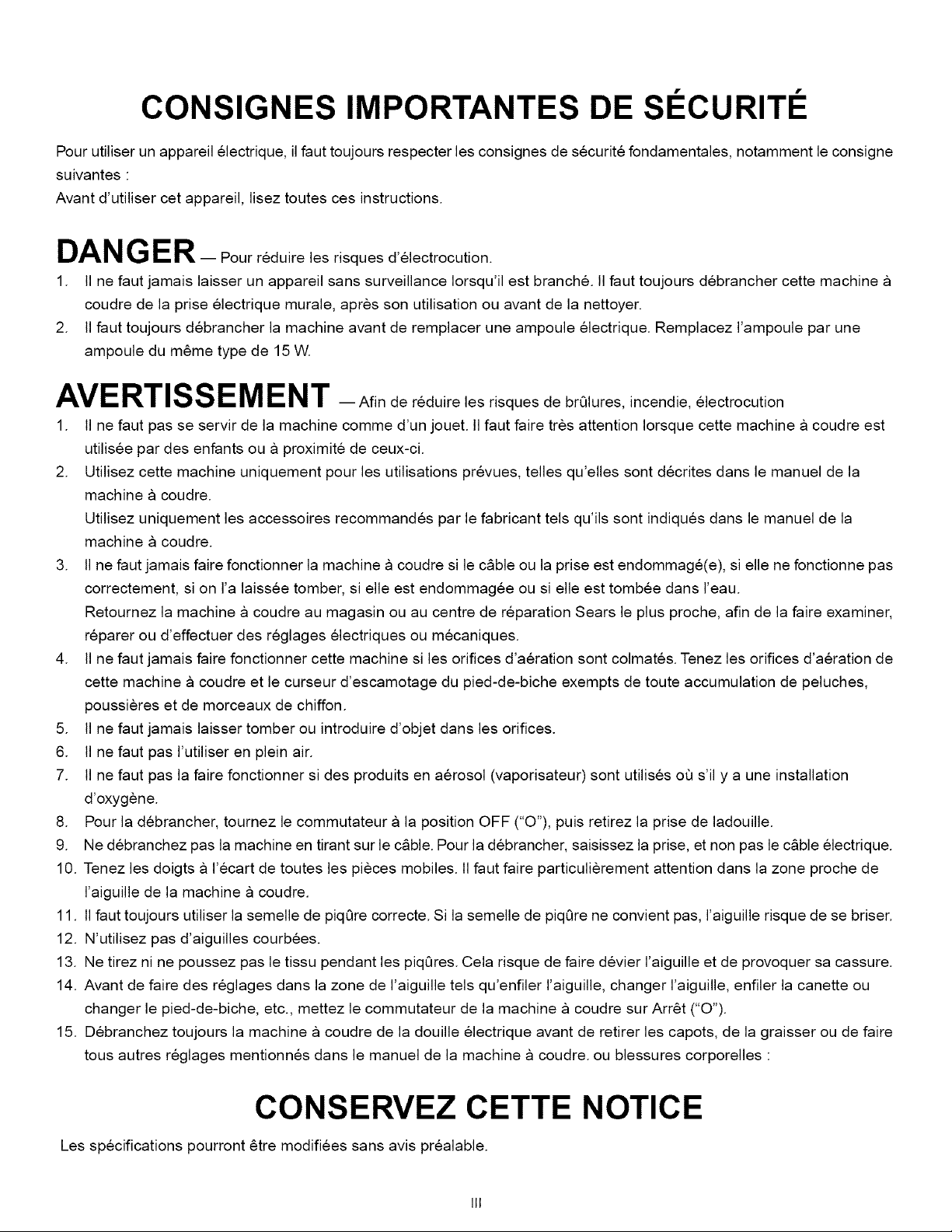 CONSIGNES IMPORTANTES DE SÉCURITÉ

Pour utiliser un appareil électrique, il faut toujours respecter les consignes de sécurité fondamentales, notamment le consigne suivantes :
Avant d'utiliser cet appareil, lisez toutes ces instructions.

DANGER — Pour réduire les risques d'électrocution.

1. Il ne faut jamais laisser un appareil sans surveillance lorsqu'il est branché. Il faut toujours débrancher cette machine à coudre de la prise électrique murale, après son utilisation ou avant de la nettoyer.
2. Il faut toujours débrancher la machine avant de remplacer une ampoule électrique. Remplacez l'ampoule par une ampoule du même type de 15 W.

AVERTISSEMENT — Afin de réduire les risques de brûlures, incendie, électrocution

1. Il ne faut pas se servir de la machine comme d'un jouet. Il faut faire très attention lorsque cette machine à coudre est utilisée par des enfants ou à proximité de ceux-ci.
2. Utilisez cette machine uniquement pour les utilisations prévues, telles qu'elles sont décrites dans le manuel de la machine à coudre.
Utilisez uniquement les accessoires recommandés par le fabricant tels qu'ils sont indiqués dans le manuel de la machine à coudre.
3. Il ne faut jamais faire fonctionner la machine à coudre si le câble ou la prise est endommagé(e), si elle ne fonctionne pas correctement, si on l'a laissée tomber, si elle est endommagée ou si elle est tombée dans l'eau.
Retournez la machine à coudre au magasin ou au centre de réparation Sears le plus proche, afin de la faire examiner, réparer ou d'effectuer des réglages électriques ou mécaniques.
4. Il ne faut jamais faire fonctionner cette machine si les orifices d'aération sont colmatés. Tenez les orifices d'aération de cette machine à coudre et le curseur d'escamotage du pied-de-biche exempts de toute accumulation de peluches, poussières et de morceaux de chiffon.
5. Il ne faut jamais laisser tomber ou introduire d'objet dans les orifices.
6. Il ne faut pas l'utiliser en plein air.
7. Il ne faut pas la faire fonctionner si des produits en aérosol (vaporisateur) sont utilisés où s'il y a une installation d'oxygène.
8. Pour la débrancher, tournez le commutateur à la position OFF ("O"), puis retirez la prise de ladouille.
9. Ne débranchez pas la machine en tirant sur le câble. Pour la débrancher, saisissez la prise, et non pas le câble électrique.
10. Tenez les doigts à l'écart de toutes les pièces mobiles. Il faut faire particulièrement attention dans la zone proche de l'aiguille de la machine à coudre.
11. Il faut toujours utiliser la semelle de piqûre correcte. Si la semelle de piqûre ne convient pas, l'aiguille risque de se briser.
12. N'utilisez pas d'aiguilles courbées.
13. Ne tirez ni ne poussez pas le tissu pendant les piqûres. Cela risque de faire dévier l'aiguille et de provoquer sa cassure.
14. Avant de faire des réglages dans la zone de l'aiguille tels qu'enfiler l'aiguille, changer l'aiguille, enfiler la canette ou changer le pied-de-biche, etc., mettez le commutateur de la machine à coudre sur Arrêt ("O").
15. Débranchez toujours la machine à coudre de la douille électrique avant de retirer les capots, de la graisser ou de faire tous autres réglages mentionnés dans le manuel de la machine à coudre. ou blessures corporelles :

CONSERVEZ CETTE NOTICE

Les spécifications pourront être modifiées sans avis préalable.

III